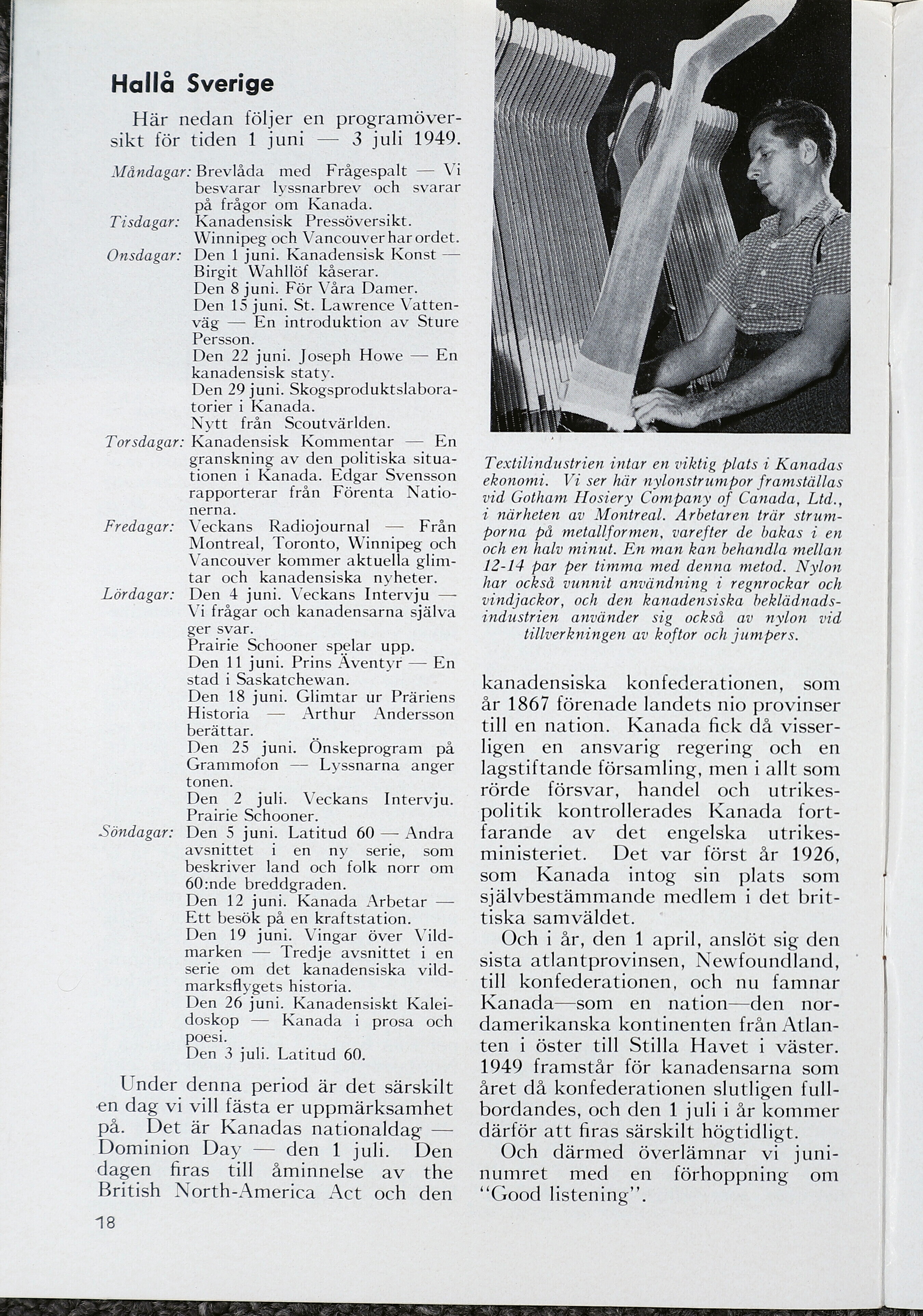 Hallå Sverige

Här nedan följer en programöversikt för tiden 1 juni — 3 juli 1949.

Måndagar: Brevlåda med Frågespalt — Vi besvarar lyssnarbrev och svarar på frågor om Kanada.
Tisdagar: Kanadensisk Pressöversikt. Winnipeg och Vancouver har ordet.
Onsdagar: Den 1 juni. Kanadensisk Konst — Birgit Wahllöf kåserar.
Den 8 juni. För Våra Damer.
Den 15 juni. St. Lawrence Vattenväg — En introduktion av Sture Persson.
Den 22 juni. Joseph Howe — En kanadensisk staty.
Den 29 juni. Skogsproduktslaboratorier i Kanada.
Nytt från Scoutvärlden.
Torsdagar: Kanadensisk Kommentar — En granskning av den politiska situationen i Kanada. Edgar Svensson rapporterar från Förenta Nationerna.
Fredagar: Veckans Radiojournal — Från Montreal, Toronto, Winnipeg och Vancouver kommer aktuella glimtar och kanadensiska nyheter.
Lördagar: Den 4 juni. Veckans Intervju — Vi frågar och kanadensarna själva ger svar.
Prairie Schooner spelar upp.
Den 11 juni. Prins Äventyr — En stad i Saskatchewan.
Den 18 juni. Glimtar ur Präriens Historia — Arthur Andersson berättar.
Den 25 juni. Önskeprogram på Grammofon — Lyssnarna anger tonen.
Den 2 juli. Veckans Intervju. Prairie Schooner.
Söndagar: Den 5 juni. Latitud 60 — Andra avsnittet i en ny serie, som beskriver land och folk norr om 60:nde breddgraden.
Den 12 juni. Kanada Arbetar — Ett besök på en kraftstation.
Den 19 juni. Vingar över Vildmarken — Tredje avsnittet i en serie om det kanadensiska vildmarksflygets historia.
Den 26 juni. Kanadensiskt Kaleidoskop — Kanada i prosa och poesi.
Den 3 juli. Latitud 60.

Under denna period är det särskilt en dag vi vill fästa er uppmärksamhet på. Det är Kanadas nationaldag — Dominion Day — den 1 juli. Den dagen firas till åminnelse av the British North-America Act och den

18

Textilindustrien intar en viktig plats i Kanadas ekonomi. Vi ser här nylonstrumpor framställas vid Gotham Hosiery Company of Canada, Ltd., i närheten av Montreal. Arbetaren trär strumporna på metallformen, varefter de bakas i en och en halv minut. En man kan behandla mellan 12-14 par per timma med denna metod. Nylon har också vunnit användning i regnrockar och vindjackor, och den kanadensiska beklädnadsindustrien använder sig också av nylon vid tillverkningen av koftor och jumpers.

kanadensiska konfederationen, som år 1867 förenade landets nio provinser till en nation. Kanada fick då visserligen en ansvarig regering och en lagstiftande församling, men i allt som rörde försvar, handel och utrikespolitik kontrollerades Kanada fortfarande av det engelska utrikesministeriet. Det var först år 1926, som Kanada intog sin plats som självbestämmande medlem i det brittiska samväldet.

Och i år, den 1 april, anslöt sig den sista atlantprovinsen, Newfoundland, till konfederationen, och nu famnar Kanada—som en nation—den nordamerikanska kontinenten från Atlanten i öster till Stilla Havet i väster. 1949 framstår för kanadensarna som året då konfederationen slutligen fullbordandes, och den 1 juli i år kommer därför att firas särskilt högtidligt.

Och därmed överlämnar vi juninumret med en förhoppning om "Good listening".